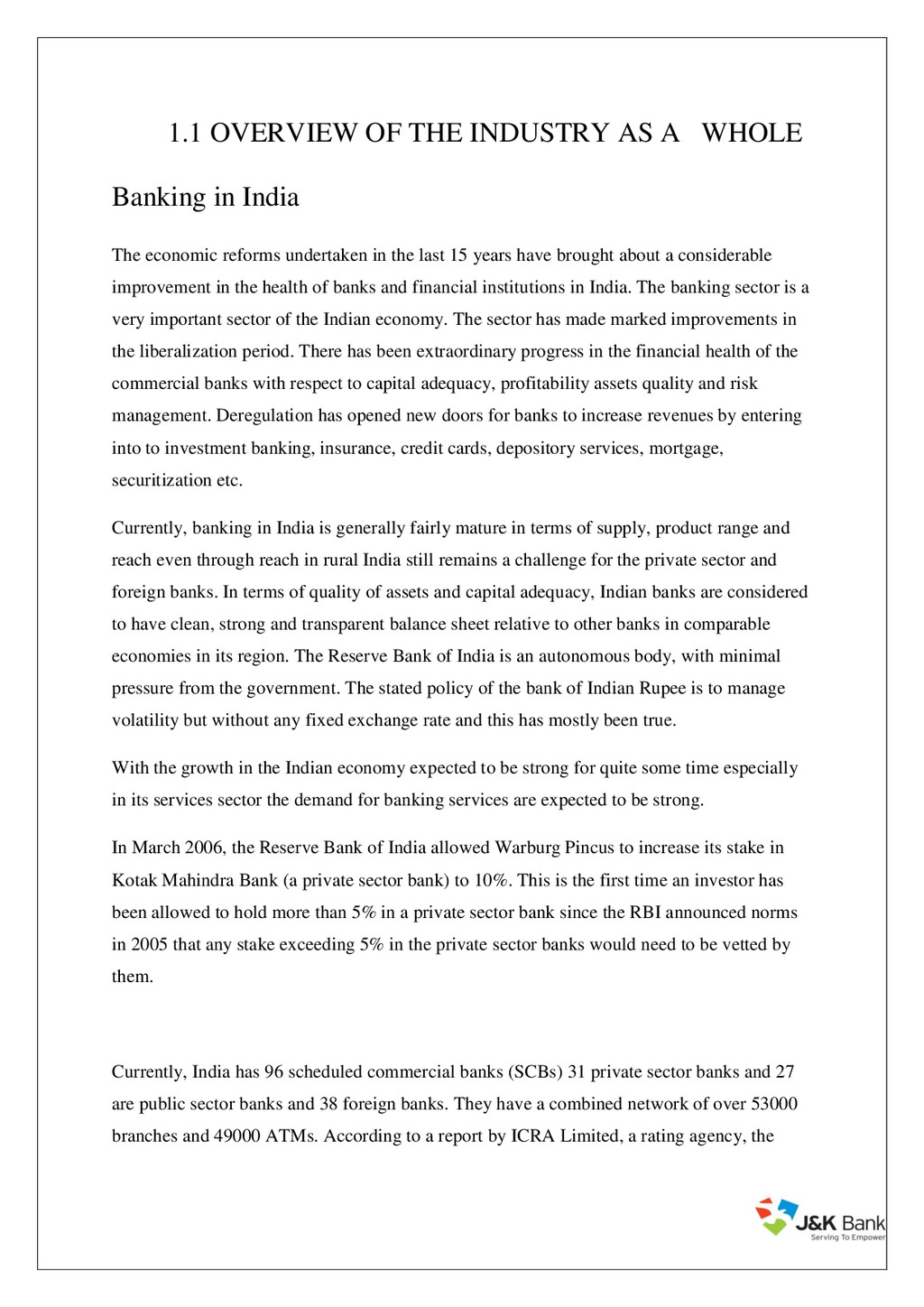 1.1 OVERVIEW OF THE INDUSTRY AS A WHOLE

Banking in India

The economic reforms undertaken in the last 15 years have brought about a considerable improvement in the health of banks and financial institutions in India. The banking sector is a very important sector of the Indian economy. The sector has made marked improvements in the liberalization period. There has been extraordinary progress in the financial health of the commercial banks with respect to capital adequacy, profitability assets quality and risk management. Deregulation has opened new doors for banks to increase revenues by entering into to investment banking, insurance, credit cards, depository services, mortgage, securitization etc.

Currently, banking in India is generally fairly mature in terms of supply, product range and reach even through reach in rural India still remains a challenge for the private sector and foreign banks. In terms of quality of assets and capital adequacy, Indian banks are considered to have clean, strong and transparent balance sheet relative to other banks in comparable economies in its region. The Reserve Bank of India is an autonomous body, with minimal pressure from the government. The stated policy of the bank of Indian Rupee is to manage volatility but without any fixed exchange rate and this has mostly been true.

With the growth in the Indian economy expected to be strong for quite some time especially in its services sector the demand for banking services are expected to be strong.

In March 2006, the Reserve Bank of India allowed Warburg Pincus to increase its stake in Kotak Mahindra Bank (a private sector bank) to 10%. This is the first time an investor has been allowed to hold more than 5% in a private sector bank since the RBI announced norms in 2005 that any stake exceeding 5% in the private sector banks would need to be vetted by them.

Currently, India has 96 scheduled commercial banks (SCBs) 31 private sector banks and 27 are public sector banks and 38 foreign banks. They have a combined network of over 53000 branches and 49000 ATMs. According to a report by ICRA Limited, a rating agency, the

J&K Bank
Serving To Empower